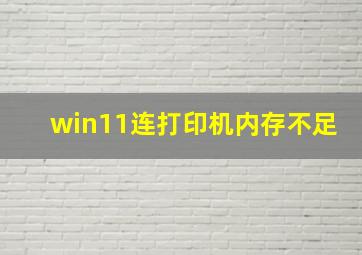 win11连打印机内存不足